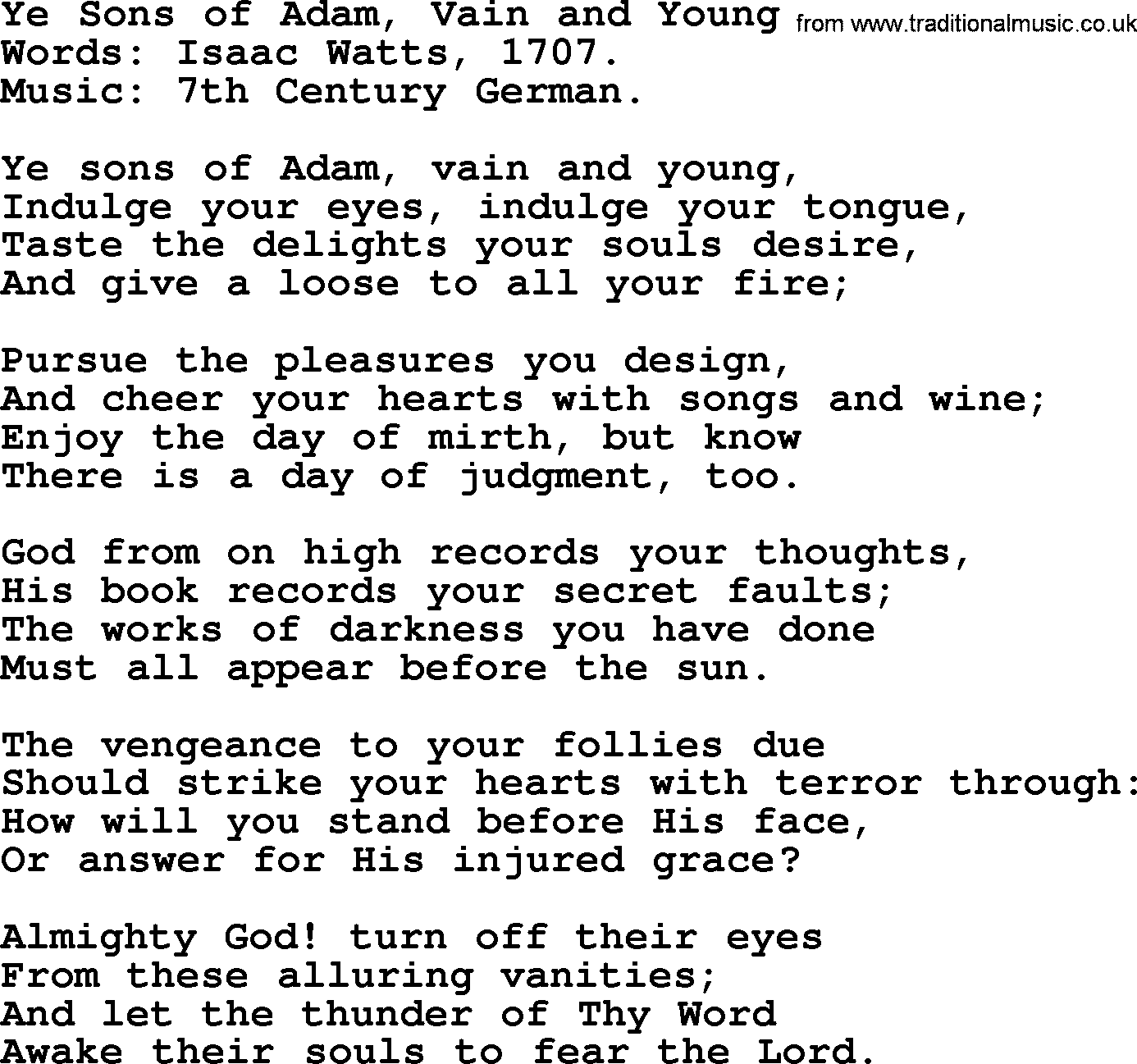 Ye Sons of Adam, Vain and Young from www.traditionalmusic.co.uk
Words: Isaac Watts, 1707.
Music: 7th Century German.

Ye sons of Adam, vain and young,
Indulge your eyes, indulge your tongue,
Taste the delights your souls desire,
And give a loose to all your fire;

Pursue the pleasures you design,
And cheer your hearts with songs and wine;
Enjoy the day of mirth, but know
There is a day of judgment, too.

God from on high records your thoughts,
His book records your secret faults;
The works of darkness you have done
Must all appear before the sun.

The vengeance to your follies due
Should strike your hearts with terror through:
How will you stand before His face,
Or answer for His injured grace?

Almighty God! turn off their eyes
From these alluring vanities;
And let the thunder of Thy Word
Awake their souls to fear the Lord.